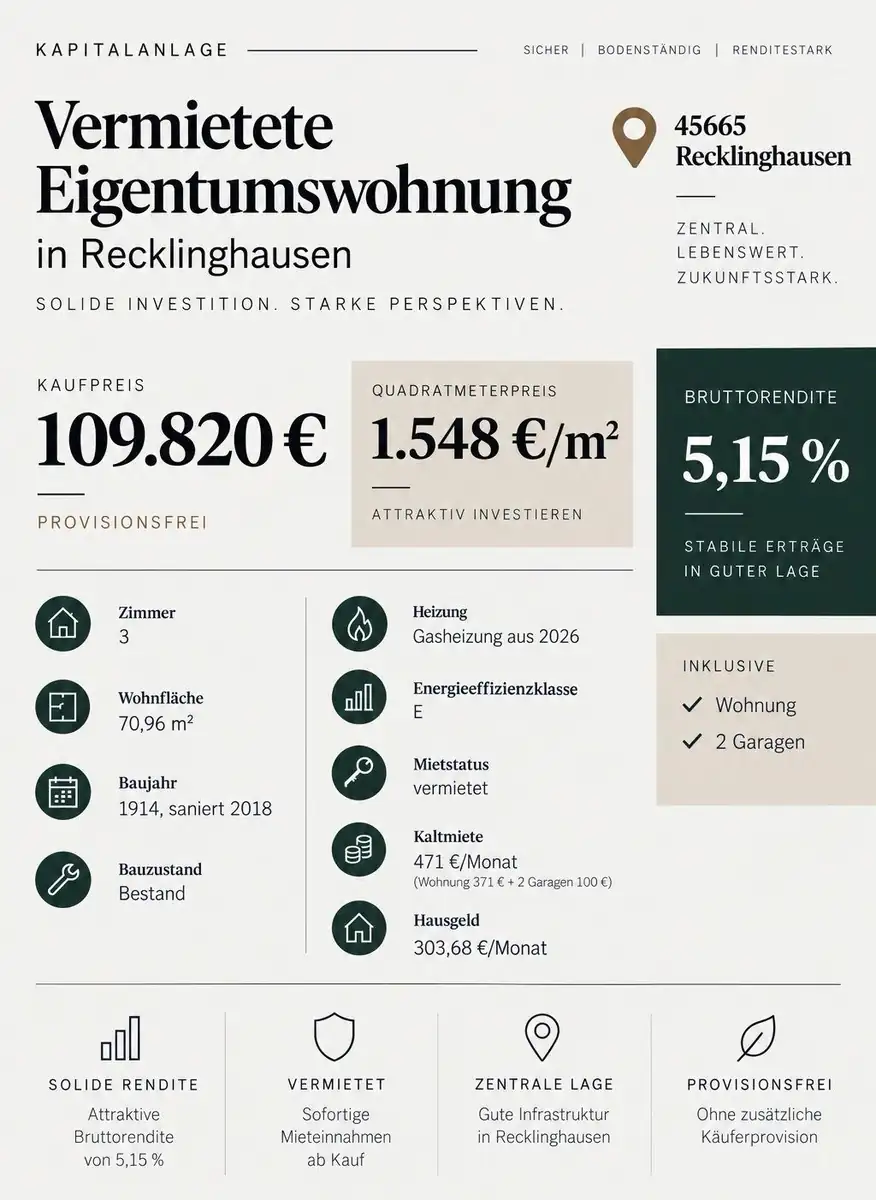 KAPITALANLAGE

SICHER | BODENSTÄNDIG | RENDITESTARK

Vermietete Eigentumswohnung
in Recklinghausen

SOLIDE INVESTITION. STARKE PERSPEKTIVEN.

45665
Recklinghausen

ZENTRAL.
LEBENSWERT.
ZUKUNFTSSTARK.

KAUFPREIS
109.820 €
PROVISIONSFREI

QUADRATMETERPREIS
1.548 €/m²
ATTRAKTIV INVESTIEREN

BRUTTORENDITE
5,15 %
STABILE ERTRÄGE
IN GUTER LAGE

Zimmer
3

Wohnfläche
70,96 m²

Baujahr
1914, saniert 2018

Bauzustand
Bestand

Heizung
Gasheizung aus 2026

Energieeffizienzklasse
E

Mietstatus
vermietet

Kaltmiete
471 €/Monat
(Wohnung 371 € + 2 Garagen 100 €)

Hausgeld
303,68 €/Monat

INKLUSIVE
✓ Wohnung
✓ 2 Garagen

SOLIDE RENDITE
Attraktive Bruttorendite von 5,15 %

VERMIETET
Sofortige Mieteinnahmen ab Kauf

ZENTRALE LAGE
Gute Infrastruktur in Recklinghausen

PROVISIONSFREI
Ohne zusätzliche Käuferprovision